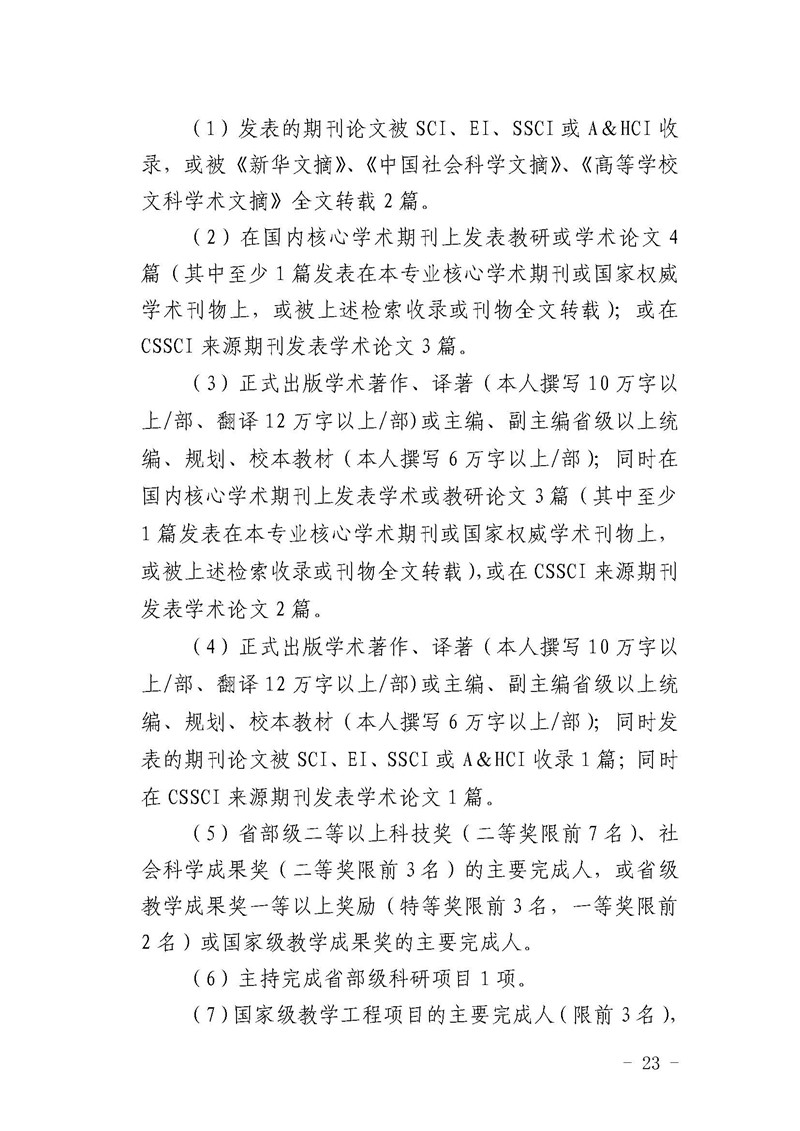 （1）发表的期刊论文被 SCI、EI、SSCI 或 A＆HCI 收录，或被《新华文摘》、《中国社会科学文摘》、《高等学校文科学术文摘》全文转载 2 篇。

（2）在国内核心学术期刊上发表教研或学术论文 4 篇（其中至少 1 篇发表在本专业核心学术期刊或国家权威学术刊物上，或被上述检索收录或刊物全文转载）；或在 CSSCI 来源期刊发表学术论文 3 篇。

（3）正式出版学术著作、译著（本人撰写 10 万字以上/部、翻译 12 万字以上/部）或主编、副主编省级以上统编、规划、校本教材（本人撰写 6 万字以上/部）；同时在国内核心学术期刊上发表学术或教研论文 3 篇（其中至少 1 篇发表在本专业核心学术期刊或国家权威学术刊物上，或被上述检索收录或刊物全文转载），或在 CSSCI 来源期刊发表学术论文 2 篇。

（4）正式出版学术著作、译著（本人撰写 10 万字以上/部、翻译 12 万字以上/部）或主编、副主编省级以上统编、规划、校本教材（本人撰写 6 万字以上/部）；同时发表的期刊论文被 SCI、EI、SSCI 或 A＆HCI 收录 1 篇；同时在 CSSCI 来源期刊发表学术论文 1 篇。

（5）省部级二等以上科技奖（二等奖限前 7 名）、社会科学成果奖（二等奖限前 3 名）的主要完成人，或省级教学成果奖一等以上奖励（特等奖限前 3 名，一等奖限前 2 名）或国家级教学成果奖的主要完成人。

（6）主持完成省部级科研项目 1 项。

（7）国家级教学工程项目的主要完成人（限前 3 名），

－ 23 －